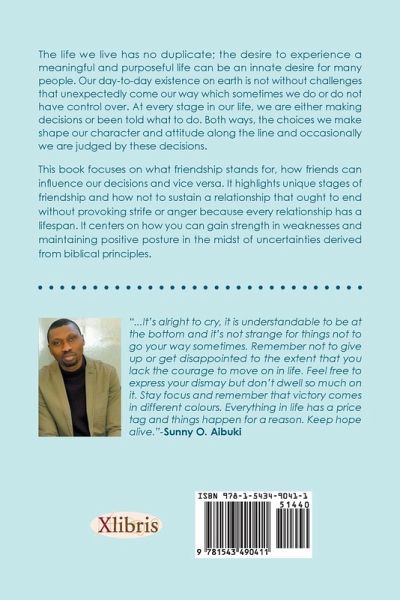 The life we live has no duplicate; the desire to experience a meaningful and purposeful life can be an innate desire for many people. Our day-to-day existence on earth is not without challenges that unexpectedly come our way which sometimes we do or do not have control over. At every stage in our life, we are either making decisions or been told what to do. Both ways, the choices we make shape our character and attitude along the line and occasionally we are judged by these decisions.

This book focuses on what friendship stands for, how friends can influence our decisions and vice versa. It highlights unique stages of friendship and how not to sustain a relationship that ought to end without provoking strife or anger because every relationship has a lifespan. It centers on how you can gain strength in weaknesses and maintaining positive posture in the midst of uncertainties derived from biblical principles.

"...It's alright to cry, it is understandable to be at the bottom and it's not strange for things not to go your way sometimes. Remember not to give up or get disappointed to the extent that you lack the courage to move on in life. Feel free to express your dismay but don't dwell so much on it. Stay focus and remember that victory comes in different colours. Everything in life has a price tag and things happen for a reason. Keep hope alive."-Sunny O. Aibuki

Xlibris

ISBN 978-1-5434-9041-1
51440
9 781543 490411